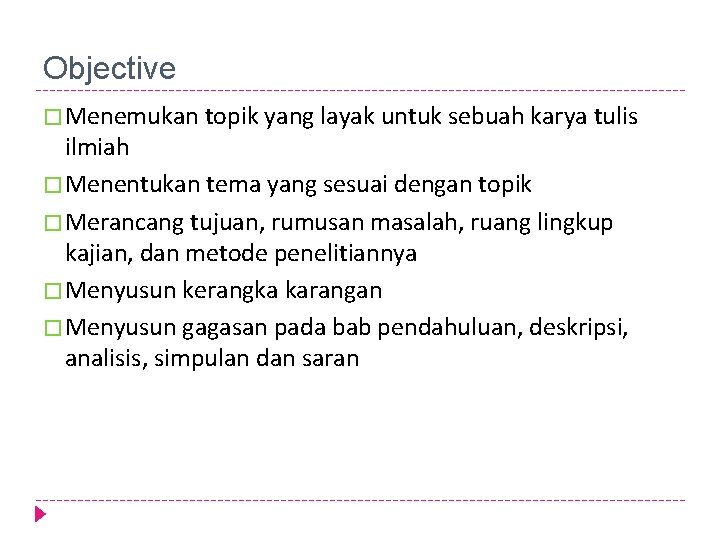 Objective

□ Menemukan topik yang layak untuk sebuah karya tulis ilmiah

□ Menentukan tema yang sesuai dengan topik

□ Merancang tujuan, rumusan masalah, ruang lingkup kajian, dan metode penelitiannya

□ Menyusun kerangka karangan

□ Menyusun gagasan pada bab pendahuluan, deskripsi, analisis, simpulan dan saran